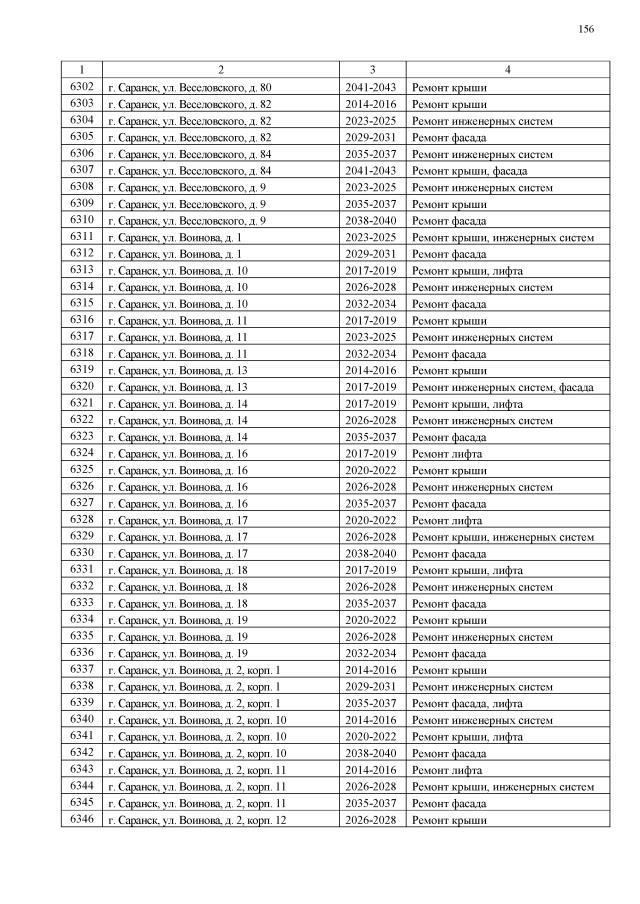 156

| 1 | 2 | 3 | 4 |
|---|---|---|---|
| 6302 | г. Саранск, ул. Веселовского, д. 80 | 2041-2043 | Ремонт крыши |
| 6303 | г. Саранск, ул. Веселовского, д. 82 | 2014-2016 | Ремонт крыши |
| 6304 | г. Саранск, ул. Веселовского, д. 82 | 2023-2025 | Ремонт инженерных систем |
| 6305 | г. Саранск, ул. Веселовского, д. 82 | 2029-2031 | Ремонт фасада |
| 6306 | г. Саранск, ул. Веселовского, д. 84 | 2035-2037 | Ремонт инженерных систем |
| 6307 | г. Саранск, ул. Веселовского, д. 84 | 2041-2043 | Ремонт крыши, фасада |
| 6308 | г. Саранск, ул. Веселовского, д. 9 | 2023-2025 | Ремонт инженерных систем |
| 6309 | г. Саранск, ул. Веселовского, д. 9 | 2035-2037 | Ремонт крыши |
| 6310 | г. Саранск, ул. Веселовского, д. 9 | 2038-2040 | Ремонт фасада |
| 6311 | г. Саранск, ул. Воинова, д. 1 | 2023-2025 | Ремонт крыши, инженерных систем |
| 6312 | г. Саранск, ул. Воинова, д. 1 | 2029-2031 | Ремонт фасада |
| 6313 | г. Саранск, ул. Воинова, д. 10 | 2017-2019 | Ремонт крыши, лифта |
| 6314 | г. Саранск, ул. Воинова, д. 10 | 2026-2028 | Ремонт инженерных систем |
| 6315 | г. Саранск, ул. Воинова, д. 10 | 2032-2034 | Ремонт фасада |
| 6316 | г. Саранск, ул. Воинова, д. 11 | 2017-2019 | Ремонт крыши |
| 6317 | г. Саранск, ул. Воинова, д. 11 | 2023-2025 | Ремонт инженерных систем |
| 6318 | г. Саранск, ул. Воинова, д. 11 | 2032-2034 | Ремонт фасада |
| 6319 | г. Саранск, ул. Воинова, д. 13 | 2014-2016 | Ремонт крыши |
| 6320 | г. Саранск, ул. Воинова, д. 13 | 2017-2019 | Ремонт инженерных систем, фасада |
| 6321 | г. Саранск, ул. Воинова, д. 14 | 2017-2019 | Ремонт крыши, лифта |
| 6322 | г. Саранск, ул. Воинова, д. 14 | 2026-2028 | Ремонт инженерных систем |
| 6323 | г. Саранск, ул. Воинова, д. 14 | 2035-2037 | Ремонт фасада |
| 6324 | г. Саранск, ул. Воинова, д. 16 | 2017-2019 | Ремонт лифта |
| 6325 | г. Саранск, ул. Воинова, д. 16 | 2020-2022 | Ремонт крыши |
| 6326 | г. Саранск, ул. Воинова, д. 16 | 2026-2028 | Ремонт инженерных систем |
| 6327 | г. Саранск, ул. Воинова, д. 16 | 2035-2037 | Ремонт фасада |
| 6328 | г. Саранск, ул. Воинова, д. 17 | 2020-2022 | Ремонт лифта |
| 6329 | г. Саранск, ул. Воинова, д. 17 | 2026-2028 | Ремонт крыши, инженерных систем |
| 6330 | г. Саранск, ул. Воинова, д. 17 | 2038-2040 | Ремонт фасада |
| 6331 | г. Саранск, ул. Воинова, д. 18 | 2017-2019 | Ремонт крыши, лифта |
| 6332 | г. Саранск, ул. Воинова, д. 18 | 2026-2028 | Ремонт инженерных систем |
| 6333 | г. Саранск, ул. Воинова, д. 18 | 2035-2037 | Ремонт фасада |
| 6334 | г. Саранск, ул. Воинова, д. 19 | 2020-2022 | Ремонт крыши |
| 6335 | г. Саранск, ул. Воинова, д. 19 | 2026-2028 | Ремонт инженерных систем |
| 6336 | г. Саранск, ул. Воинова, д. 19 | 2032-2034 | Ремонт фасада |
| 6337 | г. Саранск, ул. Воинова, д. 2, корп. 1 | 2014-2016 | Ремонт крыши |
| 6338 | г. Саранск, ул. Воинова, д. 2, корп. 1 | 2029-2031 | Ремонт инженерных систем |
| 6339 | г. Саранск, ул. Воинова, д. 2, корп. 1 | 2035-2037 | Ремонт фасада, лифта |
| 6340 | г. Саранск, ул. Воинова, д. 2, корп. 10 | 2014-2016 | Ремонт инженерных систем |
| 6341 | г. Саранск, ул. Воинова, д. 2, корп. 10 | 2020-2022 | Ремонт крыши, лифта |
| 6342 | г. Саранск, ул. Воинова, д. 2, корп. 10 | 2038-2040 | Ремонт фасада |
| 6343 | г. Саранск, ул. Воинова, д. 2, корп. 11 | 2014-2016 | Ремонт лифта |
| 6344 | г. Саранск, ул. Воинова, д. 2, корп. 11 | 2026-2028 | Ремонт крыши, инженерных систем |
| 6345 | г. Саранск, ул. Воинова, д. 2, корп. 11 | 2035-2037 | Ремонт фасада |
| 6346 | г. Саранск, ул. Воинова, д. 2, корп. 12 | 2026-2028 | Ремонт крыши |